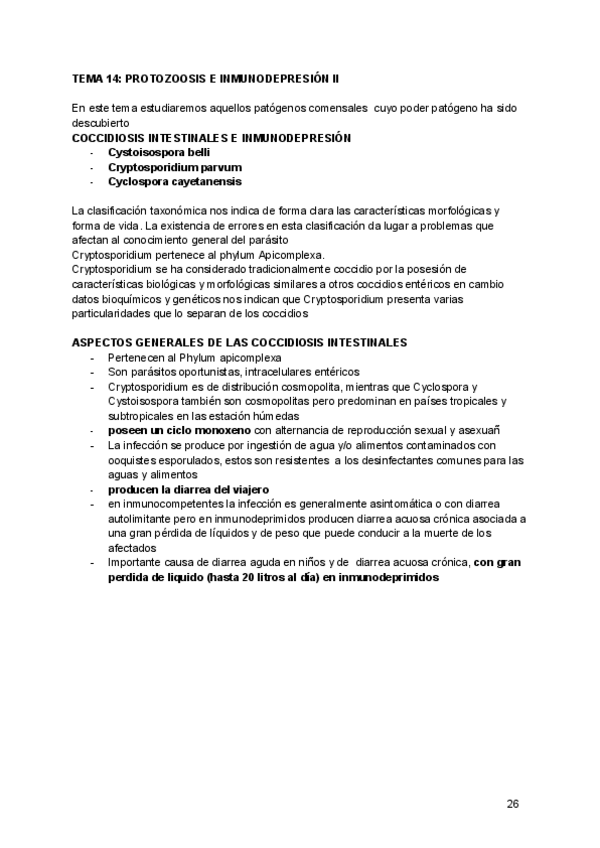 TEMA 14: PROTOZOOSIS E INMUNODEPRESIÓN II

En este tema estudiaremos aquellos patógenos comensales cuyo poder patógeno ha sido descubierto

COCCIDIOSIS INTESTINALES E INMUNODEPRESIÓN
- Cystoisospora belli
- Cryptosporidium parvum
- Cyclospora cayetanensis

La clasificación taxonómica nos indica de forma clara las características morfológicas y forma de vida. La existencia de errores en esta clasificación da lugar a problemas que afectan al conocimiento general del parásito
Cryptosporidium pertenece al phylum Apicomplexa.
Cryptosporidium se ha considerado tradicionalmente coccidio por la posesión de características biológicas y morfológicas similares a otros coccidios entéricos en cambio datos bioquímicos y genéticos nos indican que Cryptosporidium presenta varias particularidades que lo separan de los coccidios

ASPECTOS GENERALES DE LAS COCCIDIOSIS INTESTINALES
- Pertenecen al Phylum apicomplexa
- Son parásitos oportunistas, intracelulares entéricos
- Cryptosporidium es de distribución cosmopolita, mientras que Cyclospora y Cystoisospora también son cosmopolitas pero predominan en países tropicales y subtropicales en las estación húmedas
- poseen un ciclo monoxeno con alternancia de reproducción sexual y asexuañ
- La infección se produce por ingestión de agua y/o alimentos contaminados con ooquistes esporulados, estos son resistentes a los desinfectantes comunes para las aguas y alimentos
- producen la diarrea del viajero
- en inmunocompetentes la infección es generalmente asintomática o con diarrea autolimitante pero en inmunodeprimidos producen diarrea acuosa crónica asociada a una gran pérdida de líquidos y de peso que puede conducir a la muerte de los afectados
- Importante causa de diarrea aguda en niños y de diarrea acuosa crónica, con gran perdida de liquido (hasta 20 litros al día) en inmunodeprimidos

26